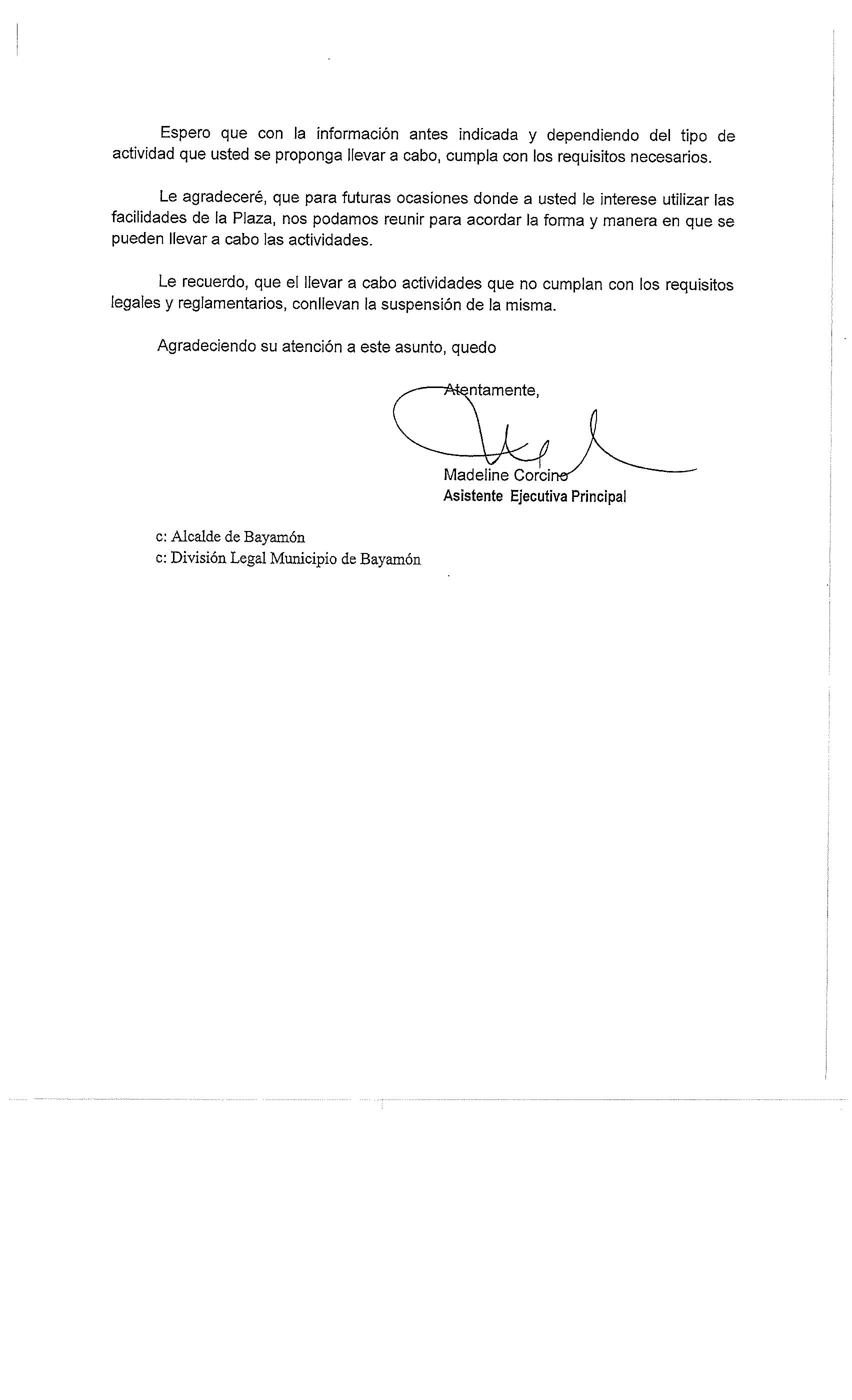 Espero que con la información antes indicada y dependiendo del tipo de actividad que usted se proponga llevar a cabo, cumpla con los requisitos necesarios.

Le agradeceré, que para futuras ocasiones donde a usted le interese utilizar las facilidades de la Plaza, nos podamos reunir para acordar la forma y manera en que se pueden llevar a cabo las actividades.

Le recuerdo, que el llevar a cabo actividades que no cumplan con los requisitos legales y reglamentarios, conllevan la suspensión de la misma.

Agradeciendo su atención a este asunto, quedo

Atentamente,

Madeline Corcino
Asistente Ejecutiva Principal

c: Alcalde de Bayamón
c: División Legal Municipio de Bayamón